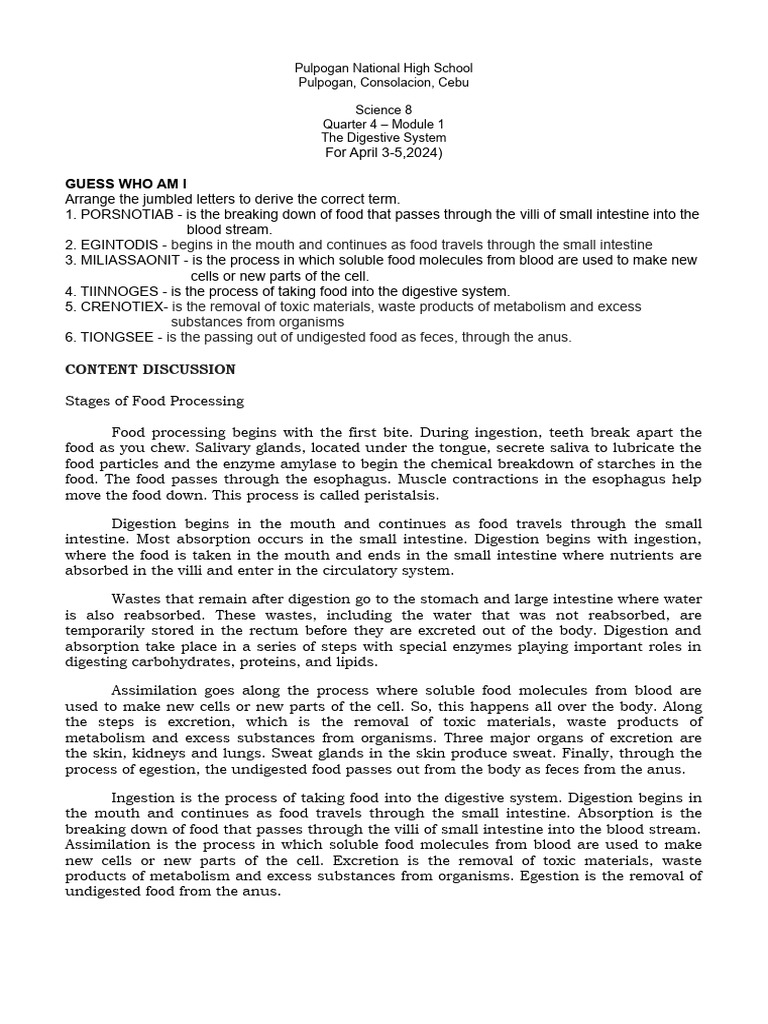 Pulpogan National High School
Pulpogan, Consolacion, Cebu

Science 8
Quarter 4 – Module 1
The Digestive System
For April 3-5,2024)

GUESS WHO AM I
Arrange the jumbled letters to derive the correct term.
1. PORSNOTIAB - is the breaking down of food that passes through the villi of small intestine into the blood stream.
2. EGINTODIS - begins in the mouth and continues as food travels through the small intestine
3. MILIASSAONIT - is the process in which soluble food molecules from blood are used to make new cells or new parts of the cell.
4. TIINNOGES - is the process of taking food into the digestive system.
5. CRENOTIEX- is the removal of toxic materials, waste products of metabolism and excess substances from organisms
6. TIONGSEE - is the passing out of undigested food as feces, through the anus.

CONTENT DISCUSSION

Stages of Food Processing

Food processing begins with the first bite. During ingestion, teeth break apart the food as you chew. Salivary glands, located under the tongue, secrete saliva to lubricate the food particles and the enzyme amylase to begin the chemical breakdown of starches in the food. The food passes through the esophagus. Muscle contractions in the esophagus help move the food down. This process is called peristalsis.

Digestion begins in the mouth and continues as food travels through the small intestine. Most absorption occurs in the small intestine. Digestion begins with ingestion, where the food is taken in the mouth and ends in the small intestine where nutrients are absorbed in the villi and enter in the circulatory system.

Wastes that remain after digestion go to the stomach and large intestine where water is also reabsorbed. These wastes, including the water that was not reabsorbed, are temporarily stored in the rectum before they are excreted out of the body. Digestion and absorption take place in a series of steps with special enzymes playing important roles in digesting carbohydrates, proteins, and lipids.

Assimilation goes along the process where soluble food molecules from blood are used to make new cells or new parts of the cell. So, this happens all over the body. Along the steps is excretion, which is the removal of toxic materials, waste products of metabolism and excess substances from organisms. Three major organs of excretion are the skin, kidneys and lungs. Sweat glands in the skin produce sweat. Finally, through the process of egestion, the undigested food passes out from the body as feces from the anus.

Ingestion is the process of taking food into the digestive system. Digestion begins in the mouth and continues as food travels through the small intestine. Absorption is the breaking down of food that passes through the villi of small intestine into the blood stream. Assimilation is the process in which soluble food molecules from blood are used to make new cells or new parts of the cell. Excretion is the removal of toxic materials, waste products of metabolism and excess substances from organisms. Egestion is the removal of undigested food from the anus.